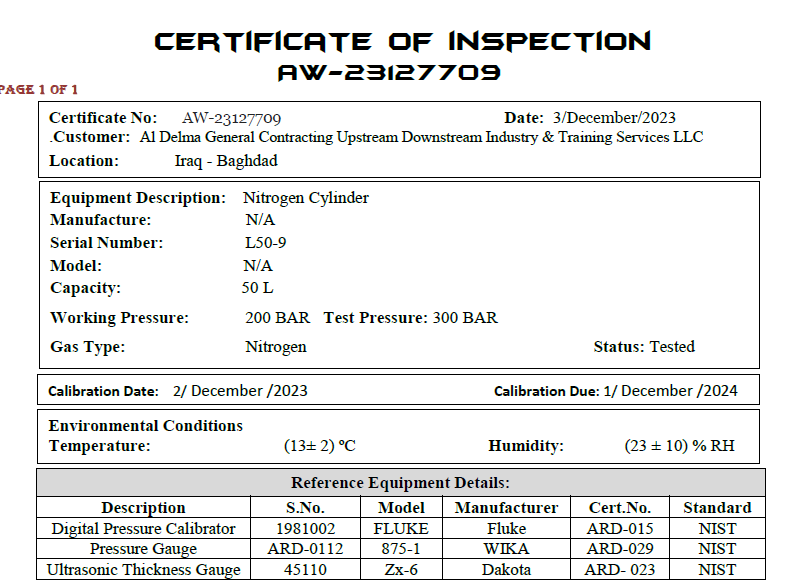 CERTIFICATE OF INSPECTION
AW-23127709

PAGE 1 OF 1

Certificate No: AW-23127709 Date: 3/December/2023
.Customer: Al Delma General Contracting Upstream Downstream Industry & Training Services LLC
Location: Iraq - Baghdad

Equipment Description: Nitrogen Cylinder
Manufacture: N/A
Serial Number: L50-9
Model: N/A
Capacity: 50 L
Working Pressure: 200 BAR Test Pressure: 300 BAR
Gas Type: Nitrogen Status: Tested

Calibration Date: 2/ December /2023 Calibration Due: 1/ December /2024

Environmental Conditions
Temperature: (13± 2) ºC Humidity: (23 ± 10) % RH

Reference Equipment Details:

| Description | S.No. | Model | Manufacturer | Cert.No. | Standard |
|---|---|---|---|---|---|
| Digital Pressure Calibrator | 1981002 | FLUKE | Fluke | ARD-015 | NIST |
| Pressure Gauge | ARD-0112 | 875-1 | WIKA | ARD-029 | NIST |
| Ultrasonic Thickness Gauge | 45110 | Zx-6 | Dakota | ARD- 023 | NIST |